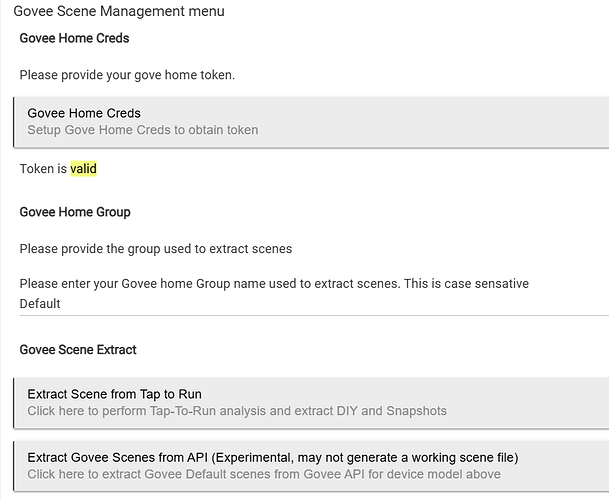 Govee Scene Management menu

Govee Home Creds

Please provide your gove home token.

Govee Home Creds
Setup Gove Home Creds to obtain token

Token is valid

Govee Home Group

Please provide the group used to extract scenes

Please enter your Govee home Group name used to extract scenes. This is case sensative
Default

Govee Scene Extract

Extract Scene from Tap to Run
Click here to perform Tap-To-Run analysis and extract DIY and Snapshots

Extract Govee Scenes from API (Experimental, may not generate a working scene file)
Click here to extract Govee Default scenes from Govee API for device model above